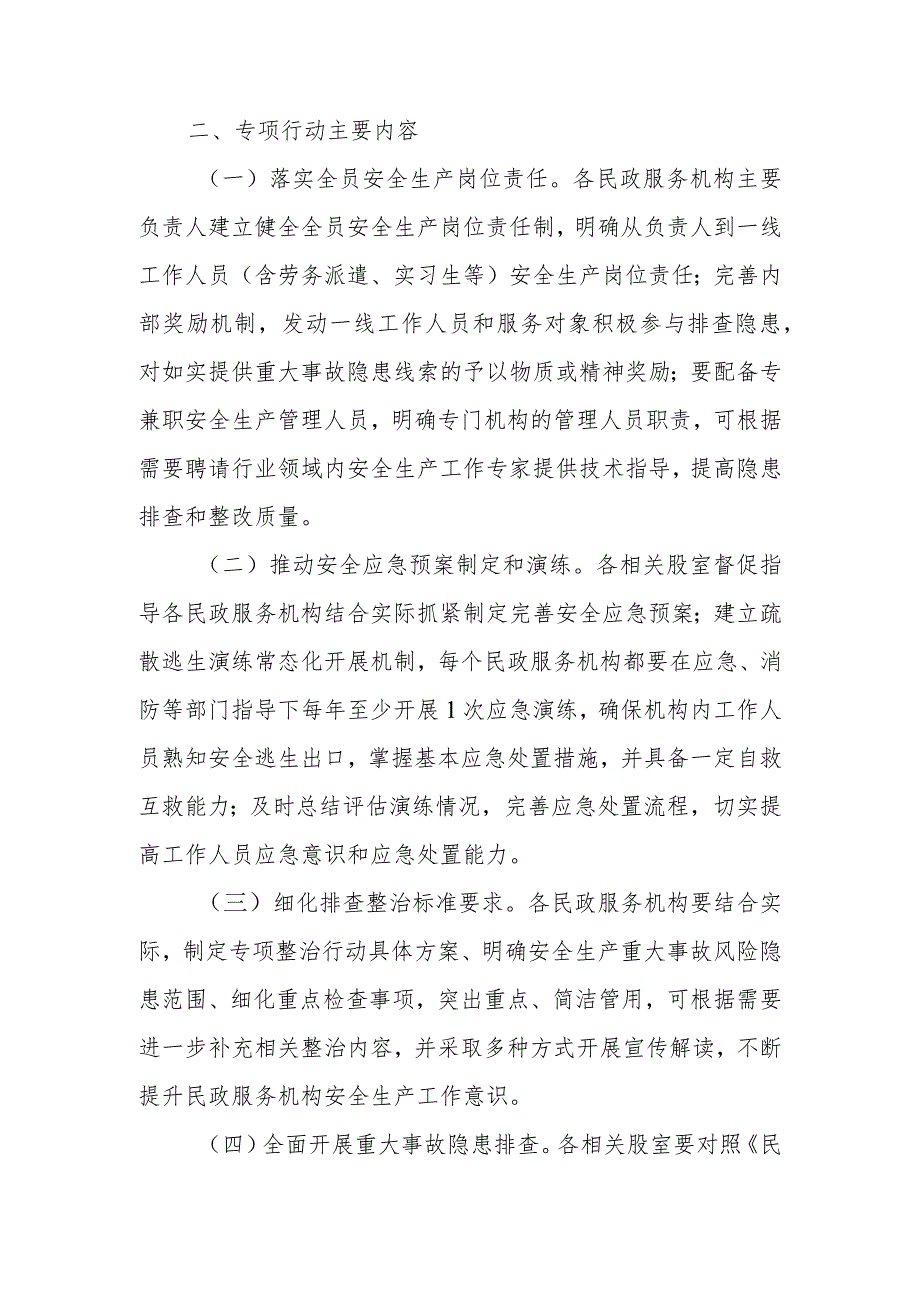 二、专项行动主要内容

（一）落实全员安全生产岗位责任。各民政服务机构主要负责人建立健全全员安全生产岗位责任制，明确从负责人到一线工作人员（含劳务派遣、实习生等）安全生产岗位责任；完善内部奖励机制，发动一线工作人员和服务对象积极参与排查隐患，对如实提供重大事故隐患线索的予以物质或精神奖励；要配备专兼职安全生产管理人员，明确专门机构的管理人员职责，可根据需要聘请行业领域内安全生产工作专家提供技术指导，提高隐患排查和整改质量。

（二）推动安全应急预案制定和演练。各相关股室督促指导各民政服务机构结合实际抓紧制定完善安全应急预案；建立疏散逃生演练常态化开展机制，每个民政服务机构都要在应急、消防等部门指导下每年至少开展1次应急演练，确保机构内工作人员熟知安全逃生出口，掌握基本应急处置措施，并具备一定自救互救能力；及时总结评估演练情况，完善应急处置流程，切实提高工作人员应急意识和应急处置能力。

（三）细化排查整治标准要求。各民政服务机构要结合实际，制定专项整治行动具体方案、明确安全生产重大事故风险隐患范围、细化重点检查事项，突出重点、简洁管用，可根据需要进一步补充相关整治内容，并采取多种方式开展宣传解读，不断提升民政服务机构安全生产工作意识。

（四）全面开展重大事故隐患排查。各相关股室要对照《民